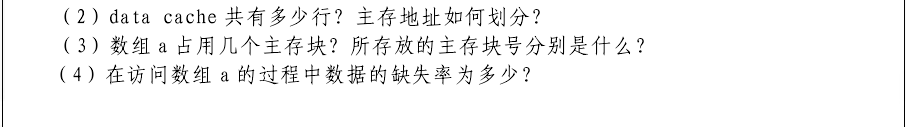 （2）data cache 共有多少行？主存地址如何划分？
（3）数组 a 占用几个主存块？所存放的主存块号分别是什么？
（4）在访问数组 a 的过程中数据的缺失率为多少？